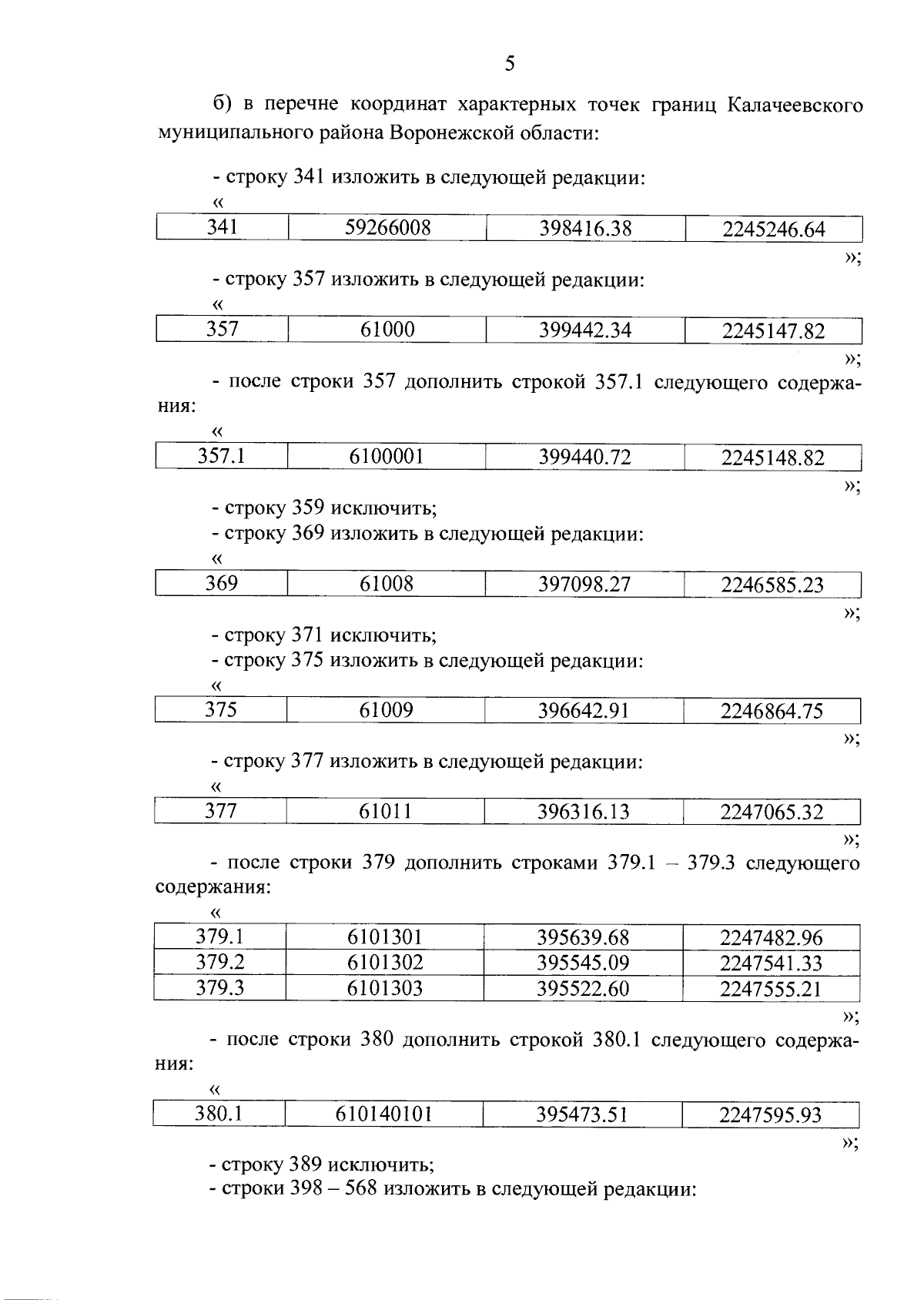 5

б) в перечне координат характерных точек границ Калачеевского муниципального района Воронежской области:

- строку 341 изложить в следующей редакции:
«

| 341 | 59266008 | 398416.38 | 2245246.64 |
|---|---|---|---|

»;

- строку 357 изложить в следующей редакции:
«

| 357 | 61000 | 399442.34 | 2245147.82 |
|---|---|---|---|

»;

- после строки 357 дополнить строкой 357.1 следующего содержания:
«

| 357.1 | 6100001 | 399440.72 | 2245148.82 |
|---|---|---|---|

»;

- строку 359 исключить;
- строку 369 изложить в следующей редакции:
«

| 369 | 61008 | 397098.27 | 2246585.23 |
|---|---|---|---|

»;

- строку 371 исключить;
- строку 375 изложить в следующей редакции:
«

| 375 | 61009 | 396642.91 | 2246864.75 |
|---|---|---|---|

»;

- строку 377 изложить в следующей редакции:
«

| 377 | 61011 | 396316.13 | 2247065.32 |
|---|---|---|---|

»;

- после строки 379 дополнить строками 379.1 – 379.3 следующего содержания:
«

| 379.1 | 6101301 | 395639.68 | 2247482.96 |
|---|---|---|---|
| 379.2 | 6101302 | 395545.09 | 2247541.33 |
| 379.3 | 6101303 | 395522.60 | 2247555.21 |

»;

- после строки 380 дополнить строкой 380.1 следующего содержания:
«

| 380.1 | 610140101 | 395473.51 | 2247595.93 |
|---|---|---|---|

»;

- строку 389 исключить;
- строки 398 – 568 изложить в следующей редакции: